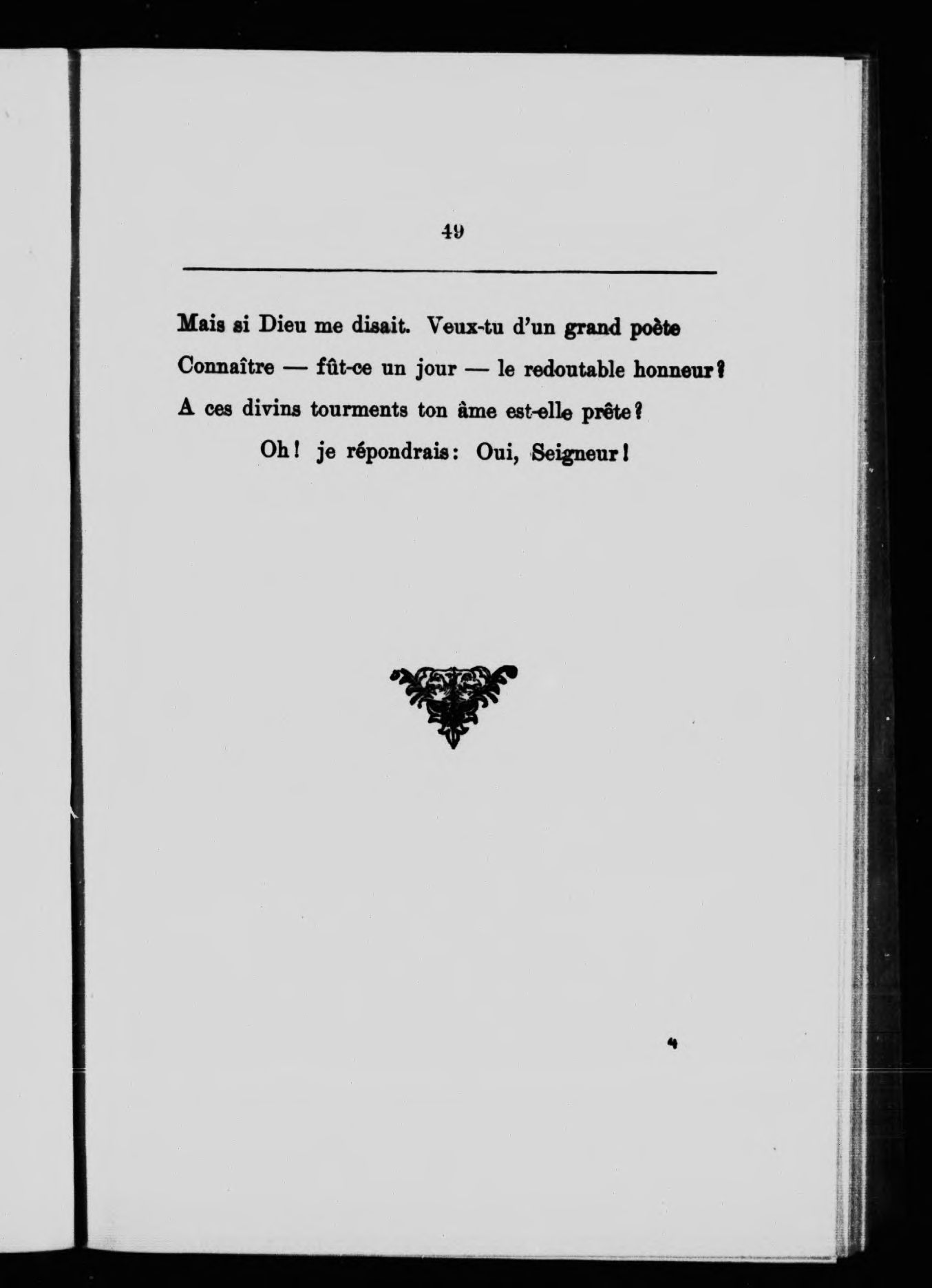 49

Mais si Dieu me disait. Veux-tu d'un grand poète
Connaître — fût-ce un jour — le redoutable honneur?
A ces divins tourments ton âme est-elle prête?
Oh! je répondrais: Oui, Seigneur!

4